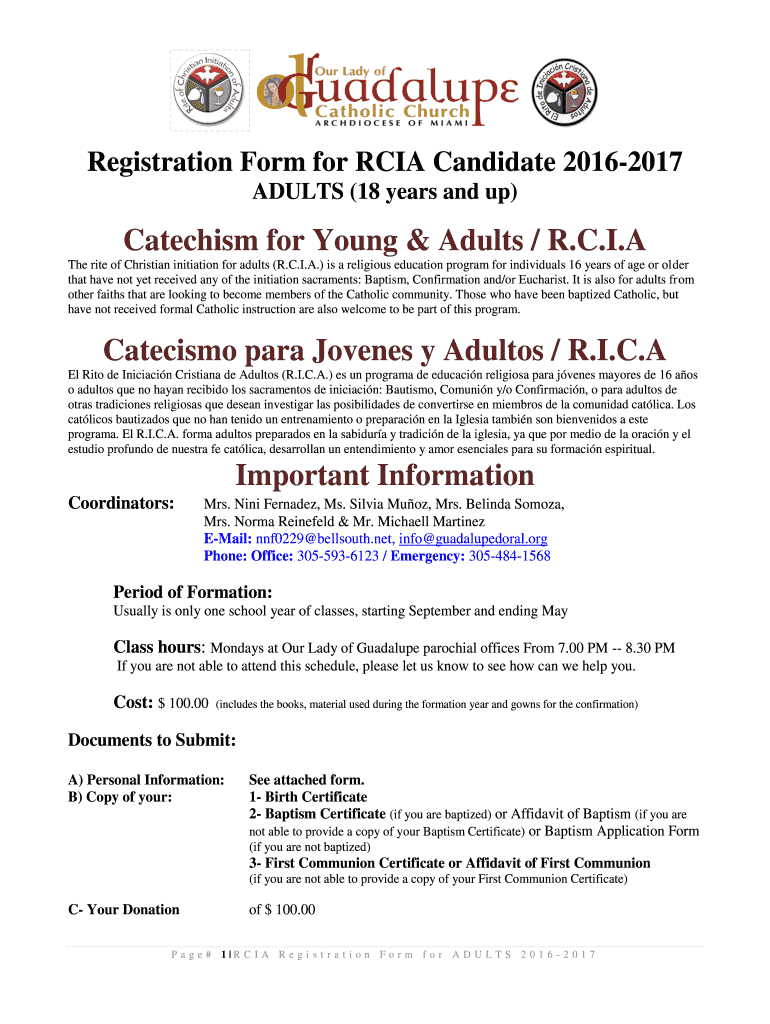 Rite of Christian Initiation of Adults

Our Lady of Guadalupe Catholic Church
ARCHDIOCESE OF MIAMI

El Rito de Iniciación Cristiana de Adultos

Registration Form for RCIA Candidate 2016-2017
ADULTS (18 years and up)

Catechism for Young & Adults / R.C.I.A

The rite of Christian initiation for adults (R.C.I.A.) is a religious education program for individuals 16 years of age or older that have not yet received any of the initiation sacraments: Baptism, Confirmation and/or Eucharist. It is also for adults from other faiths that are looking to become members of the Catholic community. Those who have been baptized Catholic, but have not received formal Catholic instruction are also welcome to be part of this program.

Catecismo para Jovenes y Adultos / R.I.C.A

El Rito de Iniciación Cristiana de Adultos (R.I.C.A.) es un programa de educación religiosa para jóvenes mayores de 16 años o adultos que no hayan recibido los sacramentos de iniciación: Bautismo, Comunión y/o Confirmación, o para adultos de otras tradiciones religiosas que desean investigar las posibilidades de convertirse en miembros de la comunidad católica. Los católicos bautizados que no han tenido un entrenamiento o preparación en la Iglesia también son bienvenidos a este programa. El R.I.C.A. forma adultos preparados en la sabiduría y tradición de la iglesia, ya que por medio de la oración y el estudio profundo de nuestra fe católica, desarrollan un entendimiento y amor esenciales para su formación espiritual.

Important Information

Coordinators: Mrs. Nini Fernadez, Ms. Silvia Muñoz, Mrs. Belinda Somoza, Mrs. Norma Reinefeld & Mr. Michaell Martinez
E-Mail: nnf0229@bellsouth.net, info@guadalupedoral.org
Phone: Office: 305-593-6123 / Emergency: 305-484-1568

Period of Formation:
Usually is only one school year of classes, starting September and ending May

Class hours: Mondays at Our Lady of Guadalupe parochial offices From 7.00 PM -- 8.30 PM
If you are not able to attend this schedule, please let us know to see how can we help you.

Cost: $ 100.00 (includes the books, material used during the formation year and gowns for the confirmation)

Documents to Submit:

A) Personal Information: See attached form.
B) Copy of your: 1- Birth Certificate
2- Baptism Certificate (if you are baptized) or Affidavit of Baptism (if you are not able to provide a copy of your Baptism Certificate) or Baptism Application Form (if you are not baptized)
3- First Communion Certificate or Affidavit of First Communion (if you are not able to provide a copy of your First Communion Certificate)

C- Your Donation of $ 100.00

Page# 1|RCIA Registration Form for ADULTS 2016-2017